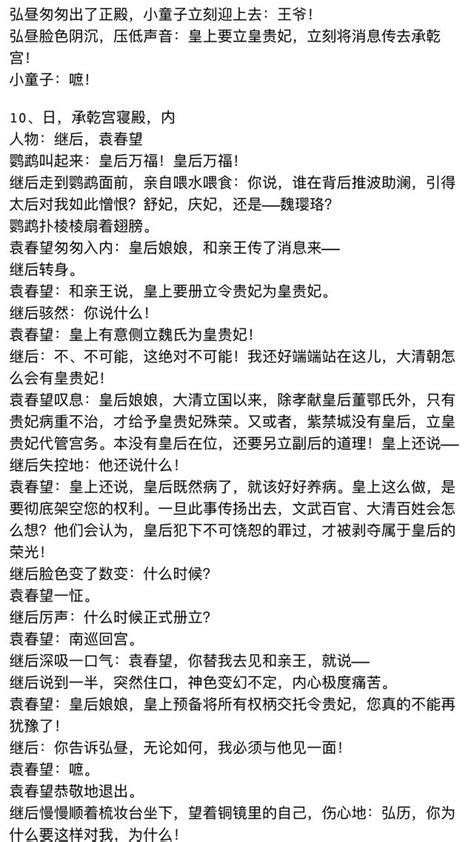 弘昼匆匆出了正殿，小童子立刻迎上去：王爷！
弘昼脸色阴沉，压低声音：皇上要立皇贵妃，立刻将消息传去承乾宫！
小童子：嗻！

10、日，承乾宫寝殿，内
人物：继后，袁春望
鹦鹉叫起来：皇后万福！皇后万福！
继后走到鹦鹉面前，亲自喂水喂食：你说，谁在背后推波助澜，引得太后对我如此憎恨？舒妃，庆妃，还是——魏璎珞？
鹦鹉扑棱棱扇着翅膀。
袁春望匆匆入内：皇后娘娘，和亲王传了消息来——
继后转身。
袁春望：和亲王说，皇上要册立令贵妃为皇贵妃。
继后骇然：你说什么！
袁春望：皇上有意侧立魏氏为皇贵妃！
继后：不、不可能，这绝对不可能！我还好端端站在这儿，大清朝怎么会有皇贵妃！
袁春望叹息：皇后娘娘，大清立国以来，除孝献皇后董鄂氏外，只有贵妃病重不治，才给予皇贵妃殊荣。又或者，紫禁城没有皇后，立皇贵妃代管宫务。本没有皇后在位，还要另立副后的道理！皇上还说——
继后失控地：他还说什么！
袁春望：皇上还说，皇后既然病了，就该好好养病。皇上这么做，是要彻底架空您的权利。一旦此事传扬出去，文武百官、大清百姓会怎么想？他们会认为，皇后犯下不可饶恕的罪过，才被剥夺属于皇后的荣光！
继后脸色变了数变：什么时候？
袁春望一怔。
继后厉声：什么时候正式册立？
袁春望：南巡回宫。
继后深吸一口气：袁春望，你替我去见和亲王，就说——
继后说到一半，突然住口，神色变幻不定，内心极度痛苦。
袁春望：皇后娘娘，皇上预备将所有权柄交托令贵妃，您真的不能再犹豫了！
继后：你告诉弘昼，无论如何，我必须与他见一面！
袁春望：嗻。
袁春望恭敬地退出。
继后慢慢顺着梳妆台坐下，望着铜镜里的自己，伤心地：弘历，你为什么要这样对我，为什么！